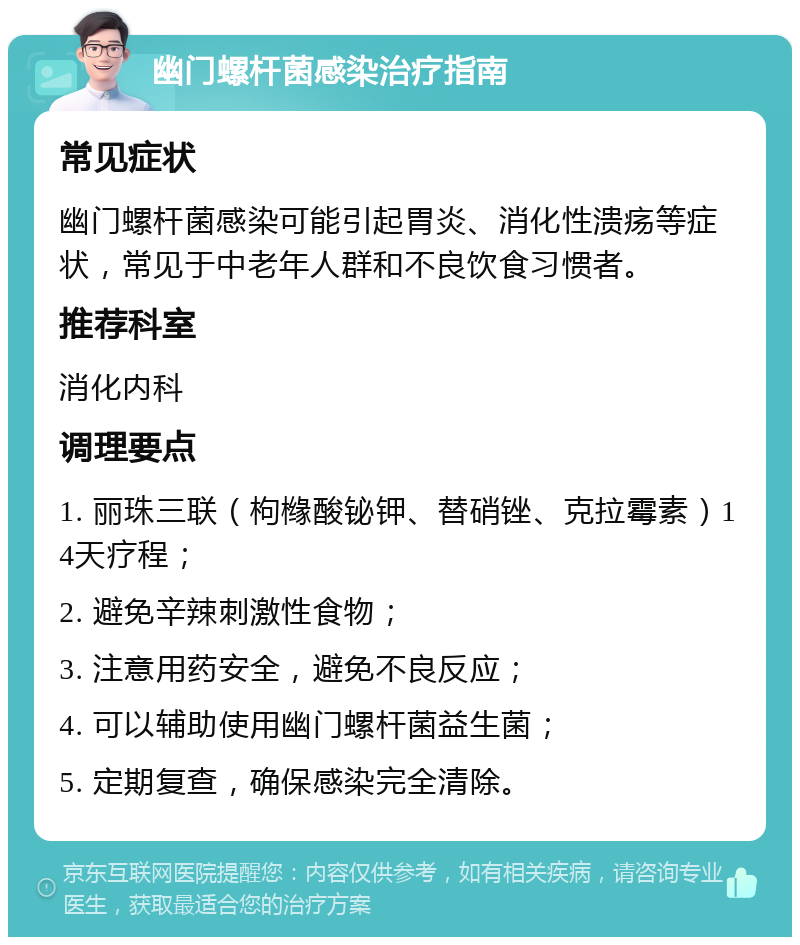 幽门螺杆菌感染治疗指南

常见症状

幽门螺杆菌感染可能引起胃炎、消化性溃疡等症状，常见于中老年人群和不良饮食习惯者。

推荐科室

消化内科

调理要点

1. 丽珠三联（枸橼酸铋钾、替硝锉、克拉霉素）14天疗程；

2. 避免辛辣刺激性食物；

3. 注意用药安全，避免不良反应；

4. 可以辅助使用幽门螺杆菌益生菌；

5. 定期复查，确保感染完全清除。

京东互联网医院提醒您：内容仅供参考，如有相关疾病，请咨询专业医生，获取最适合您的治疗方案